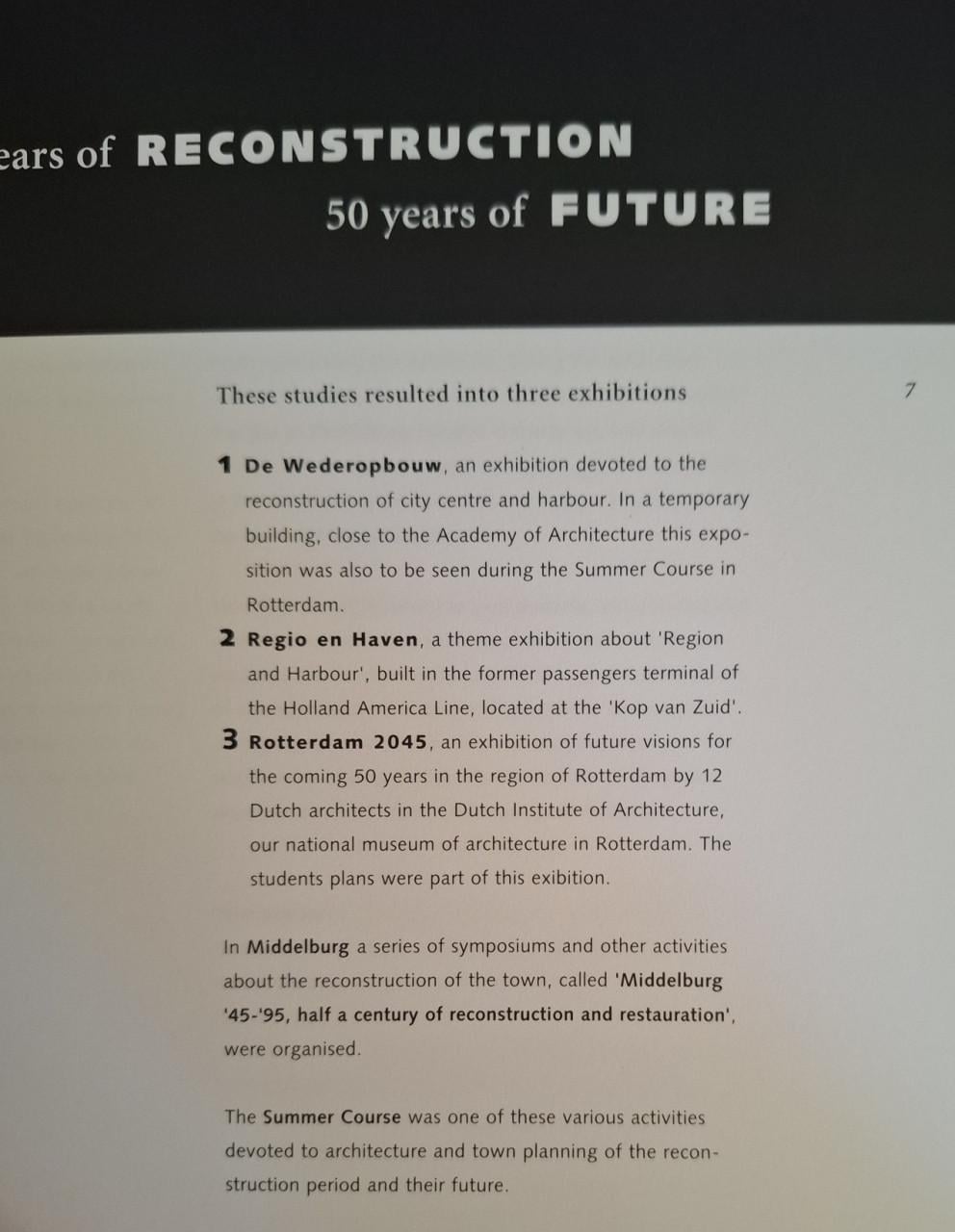 ears of RECONSTRUCTION
50 years of FUTURE

These studies resulted into three exhibitions

7

1 De Wederopbouw, an exhibition devoted to the reconstruction of city centre and harbour. In a temporary building, close to the Academy of Architecture this exposition was also to be seen during the Summer Course in Rotterdam.
2 Regio en Haven, a theme exhibition about 'Region and Harbour', built in the former passengers terminal of the Holland America Line, located at the 'Kop van Zuid'.
3 Rotterdam 2045, an exhibition of future visions for the coming 50 years in the region of Rotterdam by 12 Dutch architects in the Dutch Institute of Architecture, our national museum of architecture in Rotterdam. The students plans were part of this exibition.

In Middelburg a series of symposiums and other activities about the reconstruction of the town, called 'Middelburg '45-'95, half a century of reconstruction and restauration', were organised.

The Summer Course was one of these various activities devoted to architecture and town planning of the reconstruction period and their future.